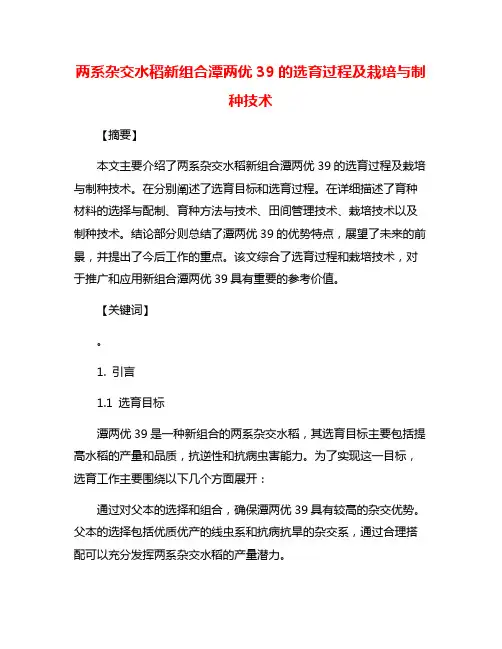 两系杂交水稻新组合潭两优 39 的选育过程及栽培与制种技术

【摘要】

本文主要介绍了两系杂交水稻新组合潭两优 39 的选育过程及栽培与制种技术。在分别阐述了选育目标和选育过程。在详细描述了育种材料的选择与配制、育种方法与技术、田间管理技术、栽培技术以及制种技术。结论部分则总结了潭两优 39 的优势特点，展望了未来的前景，并提出了今后工作的重点。该文综合了选育过程和栽培技术，对于推广和应用新组合潭两优 39 具有重要的参考价值。

【关键词】

。

1. 引言

1.1 选育目标

潭两优 39 是一种新组合的两系杂交水稻，其选育目标主要包括提高水稻的产量和品质，抗逆性和抗病虫害能力。为了实现这一目标，选育工作主要围绕以下几个方面展开：

通过对父本的选择和组合，确保潭两优 39 具有较高的杂交优势。父本的选择包括优质优产的线虫系和抗病抗旱的杂交系，通过合理搭配可以充分发挥两系杂交水稻的产量潜力。